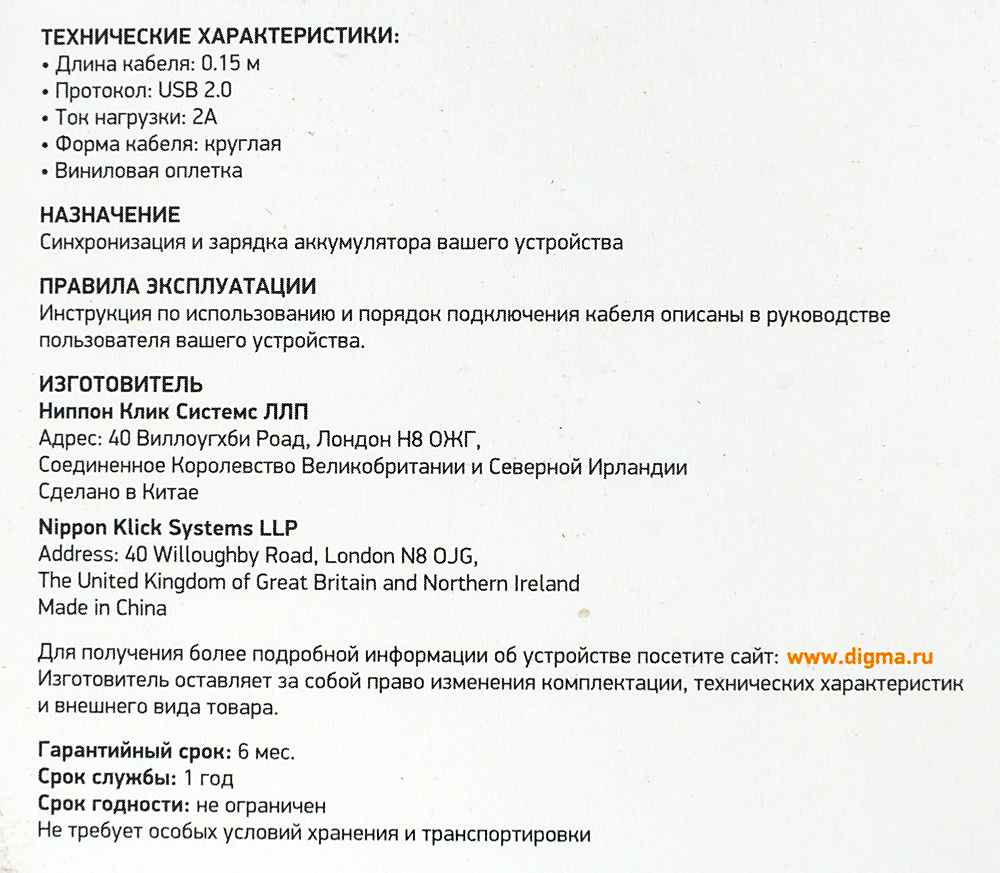 ТЕХНИЧЕСКИЕ ХАРАКТЕРИСТИКИ:
• Длина кабеля: 0.15 м
• Протокол: USB 2.0
• Ток нагрузки: 2А
• Форма кабеля: круглая
• Виниловая оплетка

НАЗНАЧЕНИЕ
Синхронизация и зарядка аккумулятора вашего устройства

ПРАВИЛА ЭКСПЛУАТАЦИИ
Инструкция по использованию и порядок подключения кабеля описаны в руководстве пользователя вашего устройства.

ИЗГОТОВИТЕЛЬ
Ниппон Клик Системс ЛЛП
Адрес: 40 Виллоугхби Роад, Лондон Н8 ОЖГ,
Соединенное Королевство Великобритании и Северной Ирландии
Сделано в Китае

Nippon Klick Systems LLP
Address: 40 Willoughby Road, London N8 OJG,
The United Kingdom of Great Britain and Northern Ireland
Made in China

Для получения более подробной информации об устройстве посетите сайт: www.digma.ru
Изготовитель оставляет за собой право изменения комплектации, технических характеристик и внешнего вида товара.

Гарантийный срок: 6 мес.
Срок службы: 1 год
Срок годности: не ограничен
Не требует особых условий хранения и транспортировки